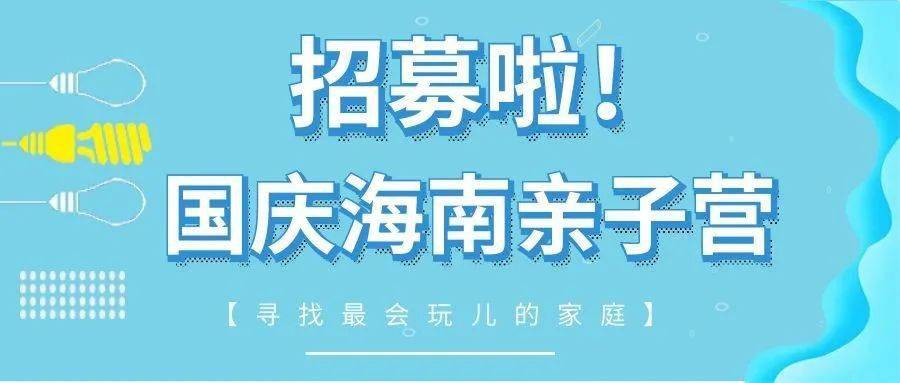 招募啦！
国庆海南亲子营

【寻找最会玩儿的家庭】